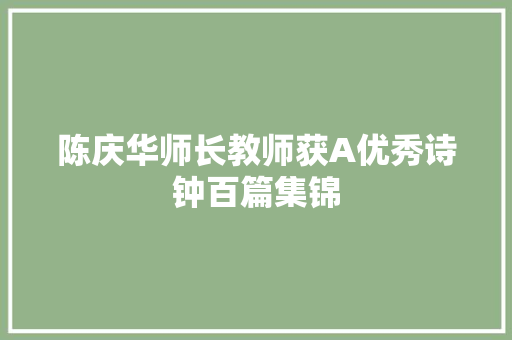 陈庆华师长教师获A优秀诗钟百篇集锦